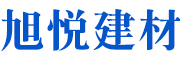 旭悦建材